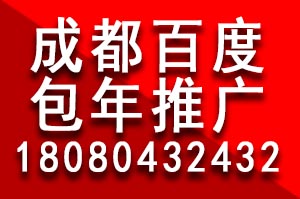 成都百度
包年推广
18080432432